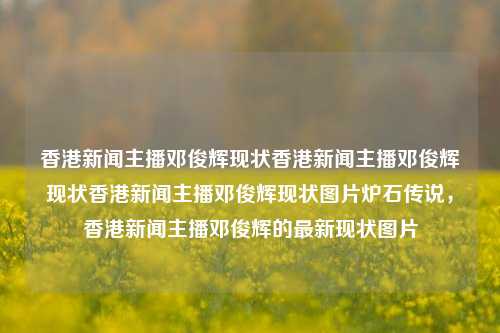 香港新闻主播邓俊辉现状香港新闻主播邓俊辉现状香港新闻主播邓俊辉现状图片炉石传说，香港新闻主播邓俊辉的最新现状图片